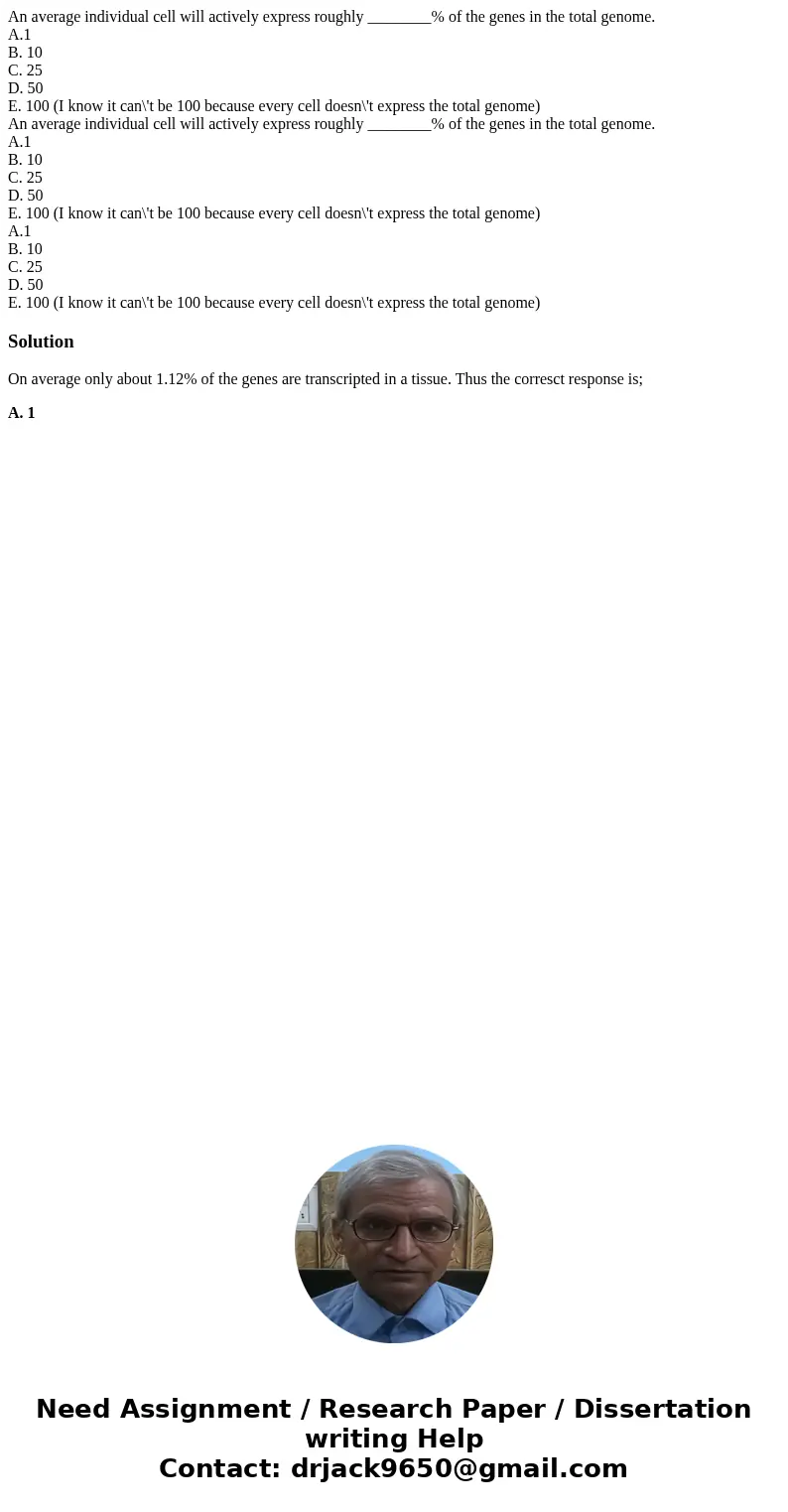 An average individual cell will actively express roughly ________% of the genes in the total genome.
A.1
B. 10
C. 25
D. 50
E. 100 (I know it can\'t be 100 because every cell doesn\'t express the total genome)
An average individual cell will actively express roughly ________% of the genes in the total genome.
A.1
B. 10
C. 25
D. 50
E. 100 (I know it can\'t be 100 because every cell doesn\'t express the total genome)
A.1
B. 10
C. 25
D. 50
E. 100 (I know it can\'t be 100 because every cell doesn\'t express the total genome)

Solution

On average only about 1.12% of the genes are transcripted in a tissue. Thus the corresct response is;

A. 1

Need Assignment / Research Paper / Dissertation writing Help
Contact: drjack9650@gmail.com